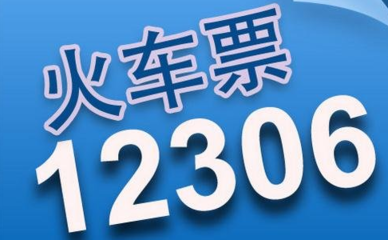 火车票
12306